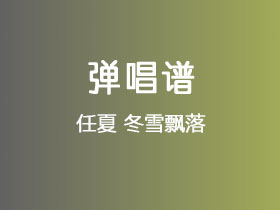 弹唱谱

任夏 冬雪飘落